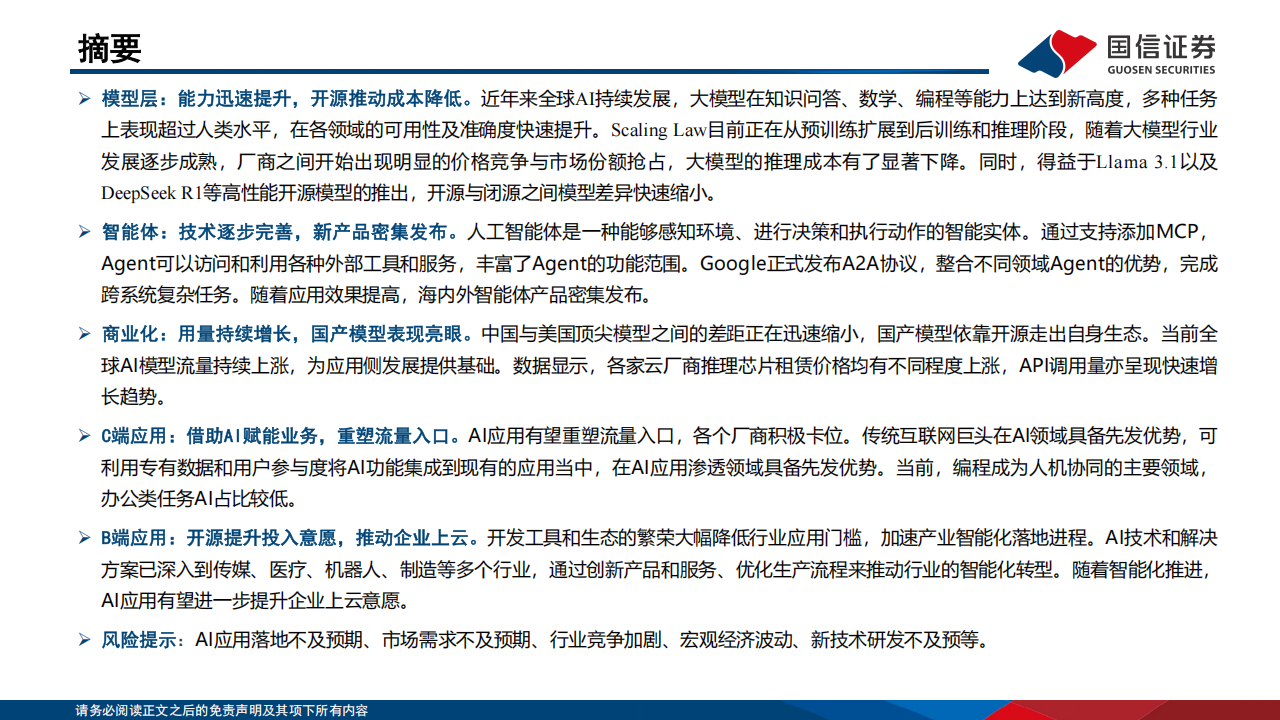 摘要

国信证券
GUOSEN SECURITIES

➢ 模型层：能力迅速提升，开源推动成本降低。近年来全球AI持续发展，大模型在知识问答、数学、编程等能力上达到新高度，多种任务上表现超过人类水平，在各领域的可用性及准确度快速提升。Scaling Law目前正在从预训练扩展到后训练和推理阶段，随着大模型行业发展逐步成熟，厂商之间开始出现明显的价格竞争与市场份额抢占，大模型的推理成本有了显著下降。同时，得益于Llama 3.1以及DeepSeek R1等高性能开源模型的推出，开源与闭源之间模型差异快速缩小。

➢ 智能体：技术逐步完善，新产品密集发布。人工智能体是一种能够感知环境、进行决策和执行动作的智能实体。通过支持添加MCP，Agent可以访问和利用各种外部工具和服务，丰富了Agent的功能范围。Google正式发布A2A协议，整合不同领域Agent的优势，完成跨系统复杂任务。随着应用效果提高，海内外智能体产品密集发布。

➢ 商业化：用量持续增长，国产模型表现亮眼。中国与美国顶尖模型之间的差距正在迅速缩小，国产模型依靠开源走出自身生态。当前全球AI模型流量持续上涨，为应用侧发展提供基础。数据显示，各家云厂商推理芯片租赁价格均有不同程度上涨，API调用量亦呈现快速增长趋势。

➢ C端应用：借助AI赋能业务，重塑流量入口。AI应用有望重塑流量入口，各个厂商积极卡位。传统互联网巨头在AI领域具备先发优势，可利用专有数据和用户参与度将AI功能集成到现有的应用当中，在AI应用渗透领域具备先发优势。当前，编程成为人机协同的主要领域，办公类任务AI占比较低。

➢ B端应用：开源提升投入意愿，推动企业上云。开发工具和生态的繁荣大幅降低行业应用门槛，加速产业智能化落地进程。AI技术和解决方案已深入到传媒、医疗、机器人、制造等多个行业，通过创新产品和服务、优化生产流程来推动行业的智能化转型。随着智能化推进，AI应用有望进一步提升企业上云意愿。

➢ 风险提示：AI应用落地不及预期、市场需求不及预期、行业竞争加剧、宏观经济波动、新技术研发不及预等。

请务必阅读正文之后的免责声明及其项下所有内容